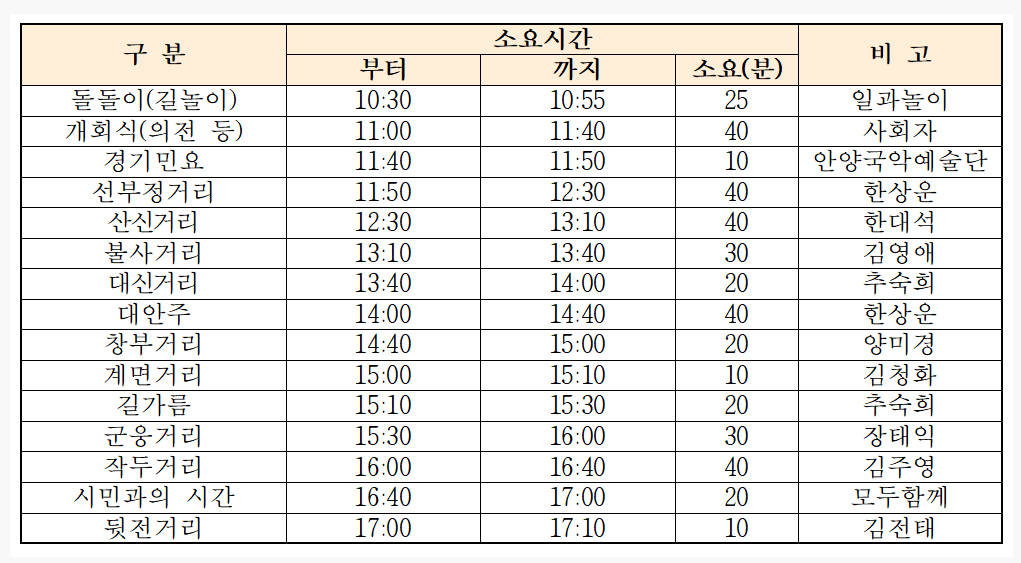 | 구 분 | 소요시간 | | | 비 고 |
|---|---|---|---|---|
| | 부터 | 까지 | 소요(분) | |
| 돌돌이(길놀이) | 10:30 | 10:55 | 25 | 일과놀이 |
| 개회식(의전 등) | 11:00 | 11:40 | 40 | 사회자 |
| 경기민요 | 11:40 | 11:50 | 10 | 안양국악예술단 |
| 선부정거리 | 11:50 | 12:30 | 40 | 한상운 |
| 산신거리 | 12:30 | 13:10 | 40 | 한대석 |
| 불사거리 | 13:10 | 13:40 | 30 | 김영애 |
| 대신거리 | 13:40 | 14:00 | 20 | 추숙희 |
| 대안주 | 14:00 | 14:40 | 40 | 한상운 |
| 창부거리 | 14:40 | 15:00 | 20 | 양미경 |
| 계면거리 | 15:00 | 15:10 | 10 | 김청화 |
| 길가름 | 15:10 | 15:30 | 20 | 추숙희 |
| 군웅거리 | 15:30 | 16:00 | 30 | 장태익 |
| 작두거리 | 16:00 | 16:40 | 40 | 김주영 |
| 시민과의 시간 | 16:40 | 17:00 | 20 | 모두함께 |
| 뒷전거리 | 17:00 | 17:10 | 10 | 김전태 |